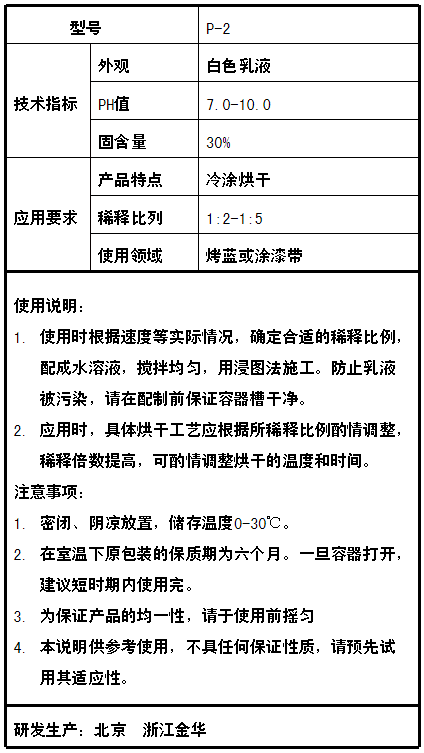 | 型号 | | P-2 |
|---|---|---|
| 技术指标 | 外观 | 白色乳液 |
| | PH值 | 7.0-10.0 |
| | 固含量 | 30% |
| 应用要求 | 产品特点 | 冷涂烘干 |
| | 稀释比列 | 1:2-1:5 |
| | 使用领域 | 烤蓝或涂漆带 |

使用说明：

1. 使用时根据速度等实际情况，确定合适的稀释比例，配成水溶液，搅拌均匀，用浸图法施工。防止乳液被污染，请在配制前保证容器槽干净。

2. 应用时，具体烘干工艺应根据所稀释比例酌情调整，稀释倍数提高，可酌情调整烘干的温度和时间。

注意事项：

1. 密闭、阴凉放置，储存温度0-30℃。

2. 在室温下原包装的保质期为六个月。一旦容器打开，建议短时期内使用完。

3. 为保证产品的均一性，请于使用前摇匀

4. 本说明供参考使用，不具任何保证性质，请预先试用其适应性。

研发生产：北京 浙江金华